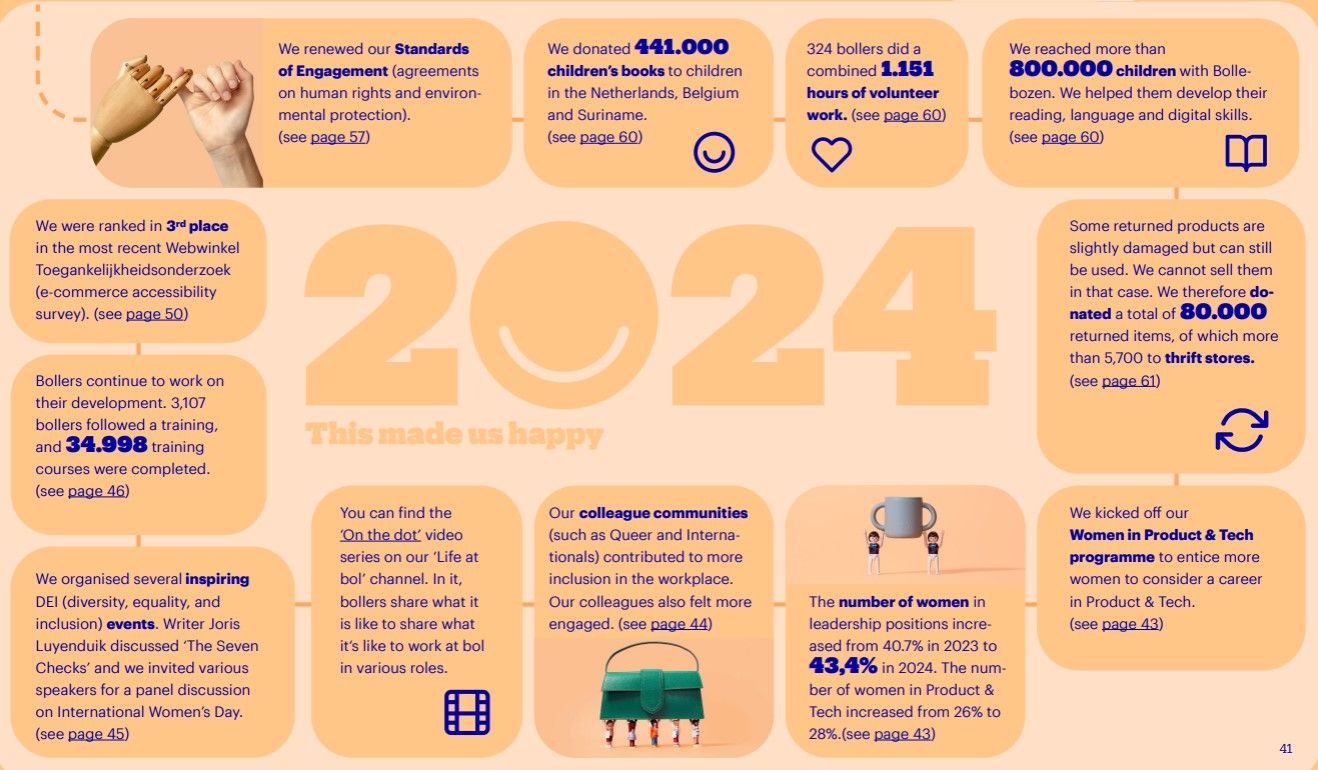 We renewed our Standards of Engagement (agreements on human rights and environmental protection). (see page 57)

We donated 441.000 children's books to children in the Netherlands, Belgium and Suriname. (see page 60)

324 bollers did a combined 1.151 hours of volunteer work. (see page 60)

We reached more than 800.000 children with Bollebozen. We helped them develop their reading, language and digital skills. (see page 60)

We were ranked in 3rd place in the most recent Webwinkel Toegankelijkheidsonderzoek (e-commerce accessibility survey). (see page 50)

2024

This made us happy

Some returned products are slightly damaged but can still be used. We cannot sell them in that case. We therefore donated a total of 80.000 returned items, of which more than 5,700 to thrift stores. (see page 61)

Bollers continue to work on their development. 3,107 bollers followed a training, and 34.998 training courses were completed. (see page 46)

We organised several inspiring DEI (diversity, equality, and inclusion) events. Writer Joris Luyenduik discussed 'The Seven Checks' and we invited various speakers for a panel discussion on International Women's Day. (see page 45)

You can find the 'On the dot' video series on our 'Life at bol' channel. In it, bollers share what it is like to share what it's like to work at bol in various roles.

Our colleague communities (such as Queer and Internationals) contributed to more inclusion in the workplace. Our colleagues also felt more engaged. (see page 44)

The number of women in leadership positions increased from 40.7% in 2023 to 43,4% in 2024. The number of women in Product & Tech increased from 26% to 28%.(see page 43)

We kicked off our Women in Product & Tech programme to entice more women to consider a career in Product & Tech. (see page 43)

41